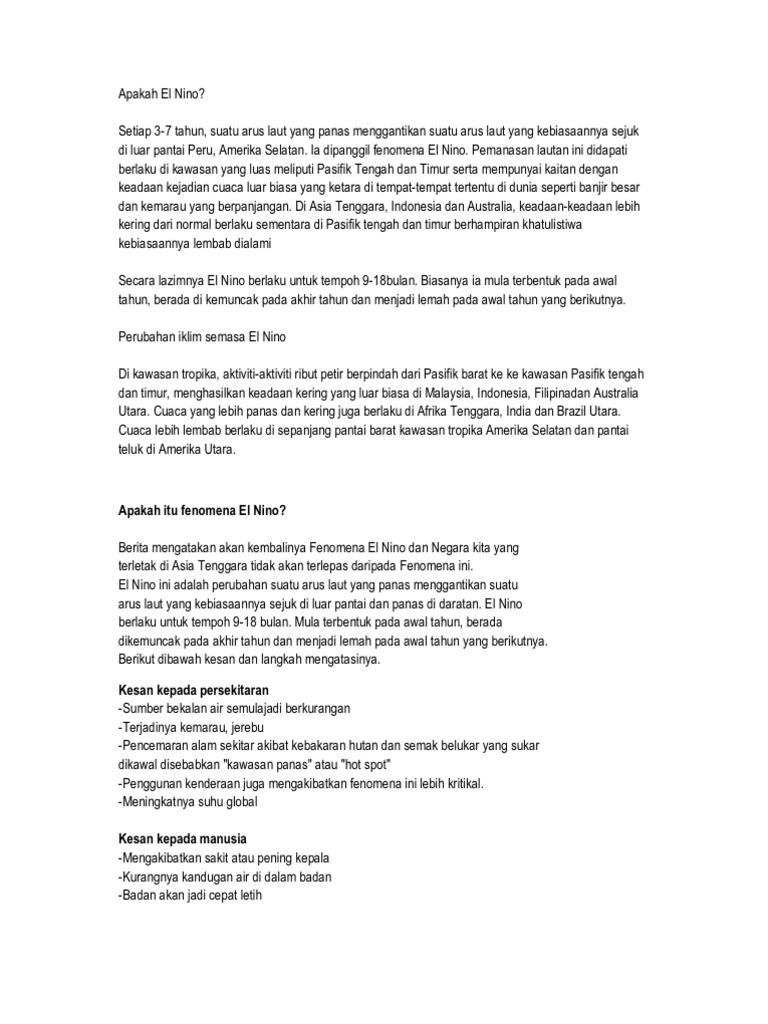 Apakah El Nino?

Setiap 3-7 tahun, suatu arus laut yang panas menggantikan suatu arus laut yang kebiasaannya sejuk di luar pantai Peru, Amerika Selatan. Ia dipanggil fenomena El Nino. Pemanasan lautan ini didapati berlaku di kawasan yang luas meliputi Pasifik Tengah dan Timur serta mempunyai kaitan dengan keadaan kejadian cuaca luar biasa yang ketara di tempat-tempat tertentu di dunia seperti banjir besar dan kemarau yang berpanjangan. Di Asia Tenggara, Indonesia dan Australia, keadaan-keadaan lebih kering dari normal berlaku sementara di Pasifik tengah dan timur berhampiran khatulistiwa kebiasaannya lembab dialami

Secara lazimnya El Nino berlaku untuk tempoh 9-18bulan. Biasanya ia mula terbentuk pada awal tahun, berada di kemuncak pada akhir tahun dan menjadi lemah pada awal tahun yang berikutnya.

Perubahan iklim semasa El Nino

Di kawasan tropika, aktiviti-aktiviti ribut petir berpindah dari Pasifik barat ke ke kawasan Pasifik tengah dan timur, menghasilkan keadaan kering yang luar biasa di Malaysia, Indonesia, Filipinadan Australia Utara. Cuaca yang lebih panas dan kering juga berlaku di Afrika Tenggara, India dan Brazil Utara. Cuaca lebih lembab berlaku di sepanjang pantai barat kawasan tropika Amerika Selatan dan pantai teluk di Amerika Utara.

Apakah itu fenomena El Nino?

Berita mengatakan akan kembalinya Fenomena El Nino dan Negara kita yang terletak di Asia Tenggara tidak akan terlepas daripada Fenomena ini.
El Nino ini adalah perubahan suatu arus laut yang panas menggantikan suatu arus laut yang kebiasaannya sejuk di luar pantai dan panas di daratan. El Nino berlaku untuk tempoh 9-18 bulan. Mula terbentuk pada awal tahun, berada dikemuncak pada akhir tahun dan menjadi lemah pada awal tahun yang berikutnya.
Berikut dibawah kesan dan langkah mengatasinya.

Kesan kepada persekitaran
-Sumber bekalan air semulajadi berkurangan
-Terjadinya kemarau, jerebu
-Pencemaran alam sekitar akibat kebakaran hutan dan semak belukar yang sukar dikawal disebabkan "kawasan panas" atau "hot spot"
-Penggunan kenderaan juga mengakibatkan fenomena ini lebih kritikal.
-Meningkatnya suhu global

Kesan kepada manusia
-Mengakibatkan sakit atau pening kepala
-Kurangnya kandungan air di dalam badan
-Badan akan jadi cepat letih